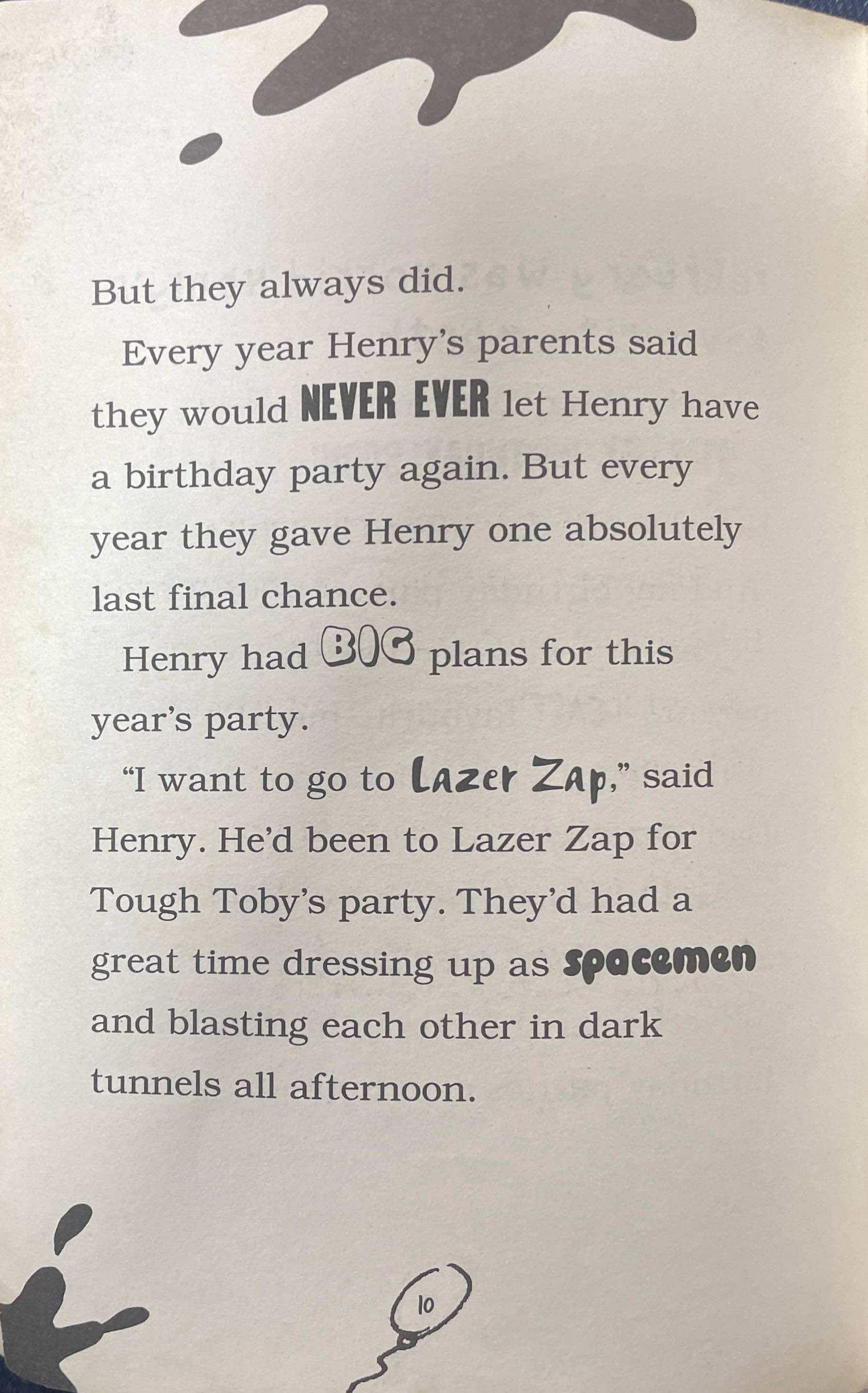 But they always did.

Every year Henry's parents said they would NEVER EVER let Henry have a birthday party again. But every year they gave Henry one absolutely last final chance.

Henry had BIG plans for this year's party.

"I want to go to Lazer Zap," said Henry. He'd been to Lazer Zap for Tough Toby's party. They'd had a great time dressing up as spacemen and blasting each other in dark tunnels all afternoon.

10